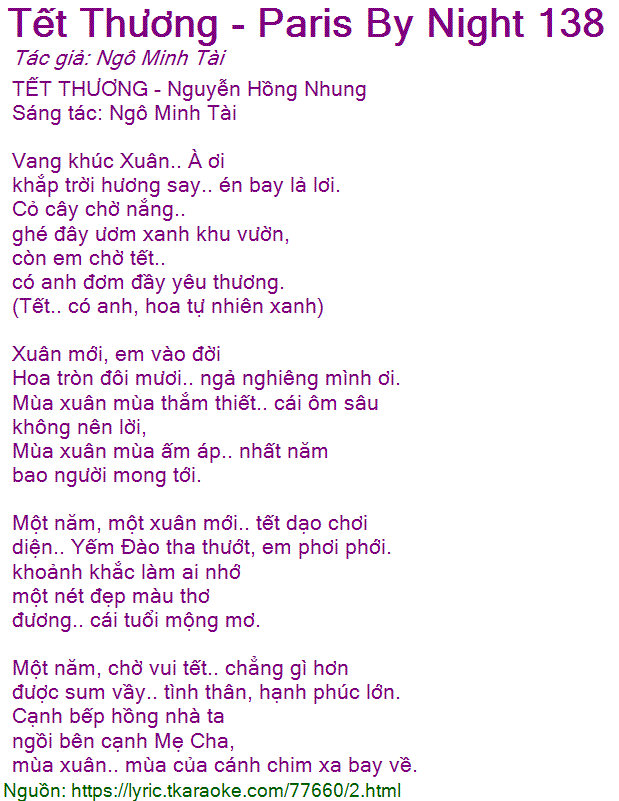 Tết Thương - Paris By Night 138
Tác giả: Ngô Minh Tài
TẾT THƯƠNG - Nguyễn Hồng Nhung
Sáng tác: Ngô Minh Tài

Vang khúc Xuân.. À ơi
khắp trời hương say.. én bay lả lơi.
Cỏ cây chờ nắng..
ghé đây ươm xanh khu vườn,
còn em chờ tết..
có anh đơm đầy yêu thương.
(Tết.. có anh, hoa tự nhiên xanh)

Xuân mới, em vào đời
Hoa tròn đôi mươi.. ngả nghiêng mình ơi.
Mùa xuân mùa thắm thiết.. cái ôm sâu
không nên lời,
Mùa xuân mùa ấm áp.. nhất năm
bao người mong tới.

Một năm, một xuân mới.. tết dạo chơi
diện.. Yếm Đào tha thướt, em phơi phới.
khoảnh khắc làm ai nhớ
một nét đẹp màu thơ
đương.. cái tuổi mộng mơ.

Một năm, chờ vui tết.. chẳng gì hơn
được sum vầy.. tình thân, hạnh phúc lớn.
Cạnh bếp hồng nhà ta
ngồi bên cạnh Mẹ Cha,
mùa xuân.. mùa của cánh chim xa bay về.
Nguồn: https://lyric.tkaraoke.com/77660/2.html